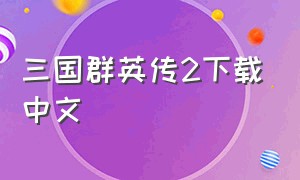 三国群英传2下载中文